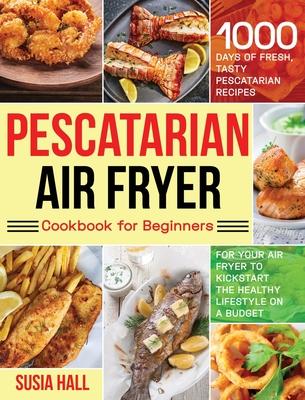 1000 DAYS OF FRESH, TASTY PESCATARIAN RECIPES

PESCATARIAN AIR FRYER

Cookbook for Beginners

FOR YOUR AIR FRYER TO KICKSTART THE HEALTHY LIFESTYLE ON A BUDGET

SUSIA HALL